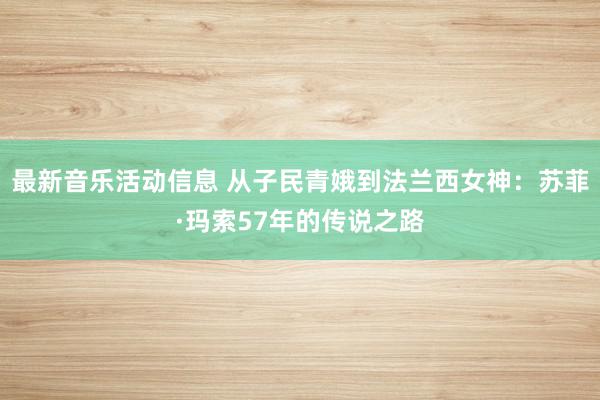 最新音乐活动信息 从子民青娥到法兰西女神：苏菲·玛索57年的传说之路